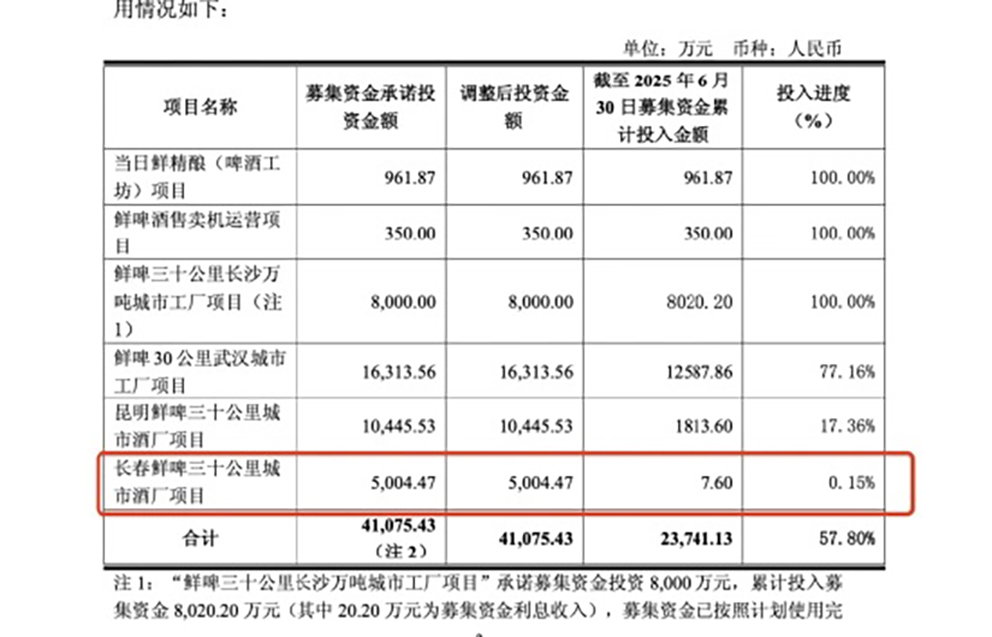 用情况如下：

单位：万元 币种：人民币

| 项目名称 | 募集资金承诺投资金额 | 调整后投资金额 | 截至 2025 年 6 月 30 日募集资金累计投入金额 | 投入进度（%） |
|---|---|---|---|---|
| 当日鲜精酿（啤酒工坊）项目 | 961.87 | 961.87 | 961.87 | 100.00% |
| 鲜啤酒售卖机运营项目 | 350.00 | 350.00 | 350.00 | 100.00% |
| 鲜啤三十公里长沙万吨城市工厂项目（注1） | 8,000.00 | 8,000.00 | 8020.20 | 100.00% |
| 鲜啤 30 公里武汉城市工厂项目 | 16,313.56 | 16,313.56 | 12587.86 | 77.16% |
| 昆明鲜啤三十公里城市酒厂项目 | 10,445.53 | 10,445.53 | 1813.60 | 17.36% |
| 长春鲜啤三十公里城市酒厂项目 | 5,004.47 | 5,004.47 | 7.60 | 0.15% |
| 合计 | 41,075.43（注 2） | 41,075.43 | 23,741.13 | 57.80% |

注 1：“鲜啤三十公里长沙万吨城市工厂项目”承诺募集资金投资 8,000 万元，累计投入募集资金 8,020.20 万元（其中 20.20 万元为募集资金利息收入），募集资金已按照计划使用完